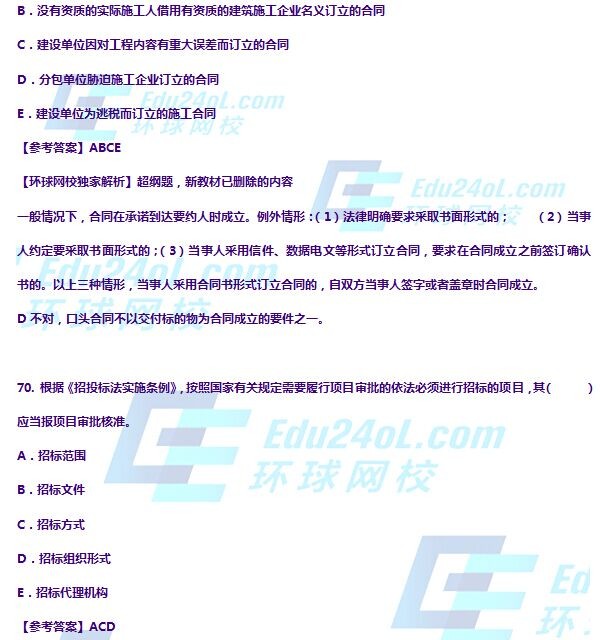 B．没有资质的实际施工人借用有资质的建筑施工企业名义订立的合同

C．建设单位因对工程内容有重大误差而订立的合同

D．分包单位胁迫施工企业订立的合同

E．建设单位为逃税而订立的施工合同

【参考答案】ABCE

【环球网校独家解析】超纲题，新教材已删除的内容

一般情况下，合同在承诺到达要约人时成立。例外情形：（1）法律明确要求采取书面形式的；（2）当事人约定要采取书面形式的；（3）当事人采用信件、数据电文等形式订立合同，要求在合同成立之前签订确认书的。以上三种情形，当事人采用合同书形式订立合同的，自双方当事人签字或者盖章时合同成立。

D 不对，口头合同不以交付标的物为合同成立的要件之一。

70. 根据《招投标法实施条例》，按照国家有关规定需要履行项目审批的依法必须进行招标的项目，其（ ）应当报项目审批核准。

A．招标范围

B．招标文件

C．招标方式

D．招标组织形式

E．招标代理机构

【参考答案】ACD

Edu24oL.com 环球网校
Edu24oL.com 环球网校
Edu24oL.com 环球网校
Edu24oL.com 环球网校
Ed 环